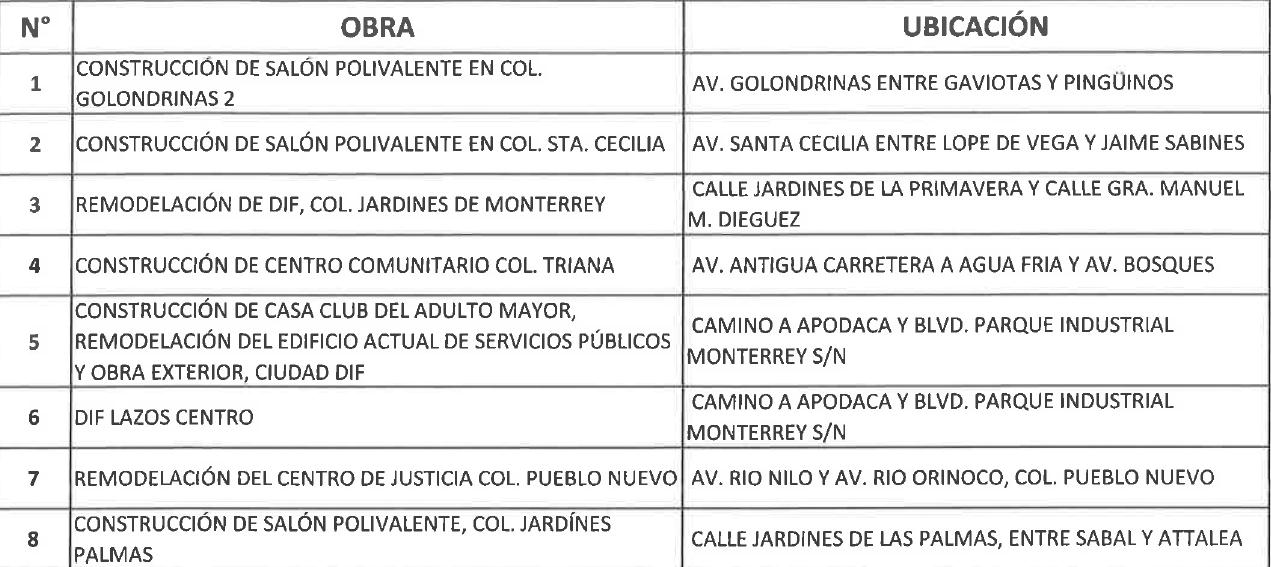 | N° | OBRA | UBICACIÓN |
|---|---|---|
| 1 | CONSTRUCCIÓN DE SALÓN POLIVALENTE EN COL. GOLONDRINAS 2 | AV. GOLONDRINAS ENTRE GAVIOTAS Y PINGÜINOS |
| 2 | CONSTRUCCIÓN DE SALÓN POLIVALENTE EN COL. STA. CECILIA | AV. SANTA CECILIA ENTRE LOPE DE VEGA Y JAIME SABINES |
| 3 | REMODELACIÓN DE DIF, COL. JARDINES DE MONTERREY | CALLE JARDINES DE LA PRIMAVERA Y CALLE GRA. MANUEL M. DIEGUEZ |
| 4 | CONSTRUCCIÓN DE CENTRO COMUNITARIO COL. TRIANA | AV. ANTIGUA CARRETERA A AGUA FRIA Y AV. BOSQUES |
| 5 | CONSTRUCCIÓN DE CASA CLUB DEL ADULTO MAYOR, REMODELACIÓN DEL EDIFICIO ACTUAL DE SERVICIOS PÚBLICOS Y OBRA EXTERIOR, CIUDAD DIF | CAMINO A APODACA Y BLVD. PARQUE INDUSTRIAL MONTERREY S/N |
| 6 | DIF LAZOS CENTRO | CAMINO A APODACA Y BLVD. PARQUE INDUSTRIAL MONTERREY S/N |
| 7 | REMODELACIÓN DEL CENTRO DE JUSTICIA COL. PUEBLO NUEVO | AV. RIO NILO Y AV. RIO ORINOCO, COL. PUEBLO NUEVO |
| 8 | CONSTRUCCIÓN DE SALÓN POLIVALENTE, COL. JARDÍNES PALMAS | CALLE JARDINES DE LAS PALMAS, ENTRE SABAL Y ATTALEA |